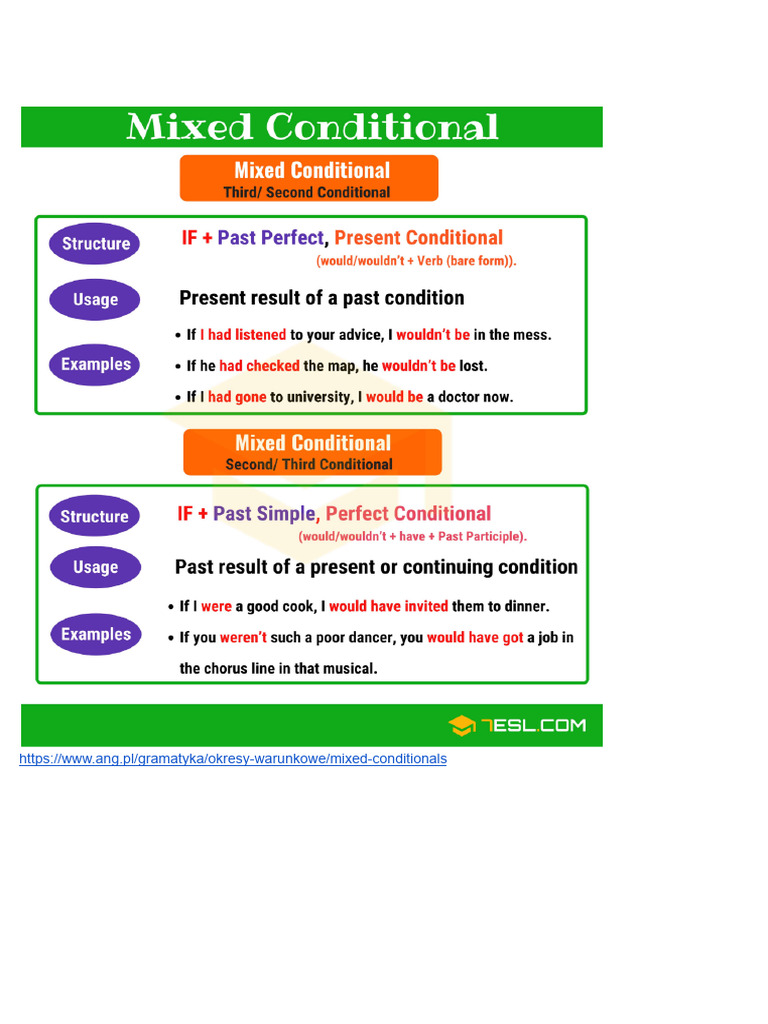 Mixed Conditional

Mixed Conditional
Third/ Second Conditional

Structure
IF + Past Perfect, Present Conditional
(would/wouldn't + Verb (bare form)).

Usage
Present result of a past condition

Examples
• If I had listened to your advice, I wouldn't be in the mess.
• If he had checked the map, he wouldn't be lost.
• If I had gone to university, I would be a doctor now.

Mixed Conditional
Second/ Third Conditional

Structure
IF + Past Simple, Perfect Conditional
(would/wouldn't + have + Past Participle).

Usage
Past result of a present or continuing condition

Examples
• If I were a good cook, I would have invited them to dinner.
• If you weren't such a poor dancer, you would have got a job in the chorus line in that musical.

7ESL.COM

https://www.ang.pl/gramatyka/okresy-warunkowe/mixed-conditionals